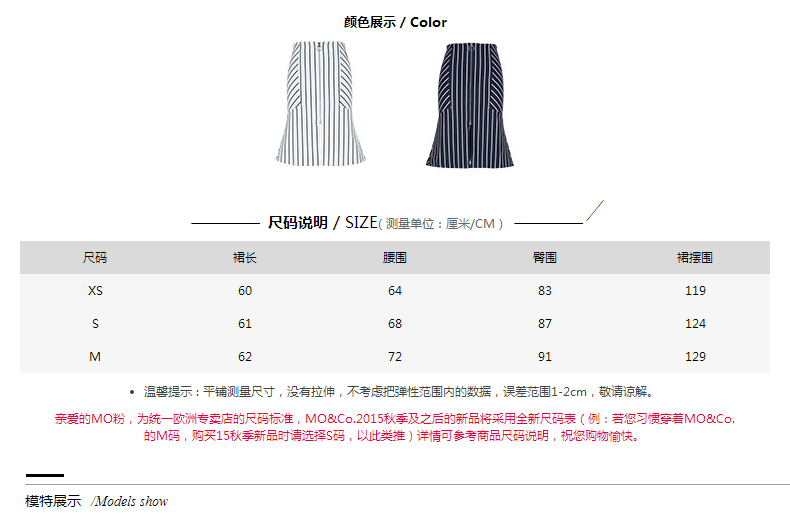 颜色展示 / Color

尺码说明 / SIZE(测量单位：厘米/CM)

| 尺码 | 裙长 | 腰围 | 臀围 | 裙摆围 |
|---|---|---|---|---|
| XS | 60 | 64 | 83 | 119 |
| S | 61 | 68 | 87 | 124 |
| M | 62 | 72 | 91 | 129 |

• 温馨提示：平铺测量尺寸，没有拉伸，不考虑把弹性范围内的数据，误差范围1-2cm，敬请谅解。

亲爱的MO粉，为统一欧洲专卖店的尺码标准，MO&Co.2015秋季及之后的新品将采用全新尺码表（例：若您习惯穿着MO&Co.的M码，购买15秋季新品时请选择S码，以此类推）详情可参考商品尺码说明，祝您购物愉快。

模特展示 /Models show